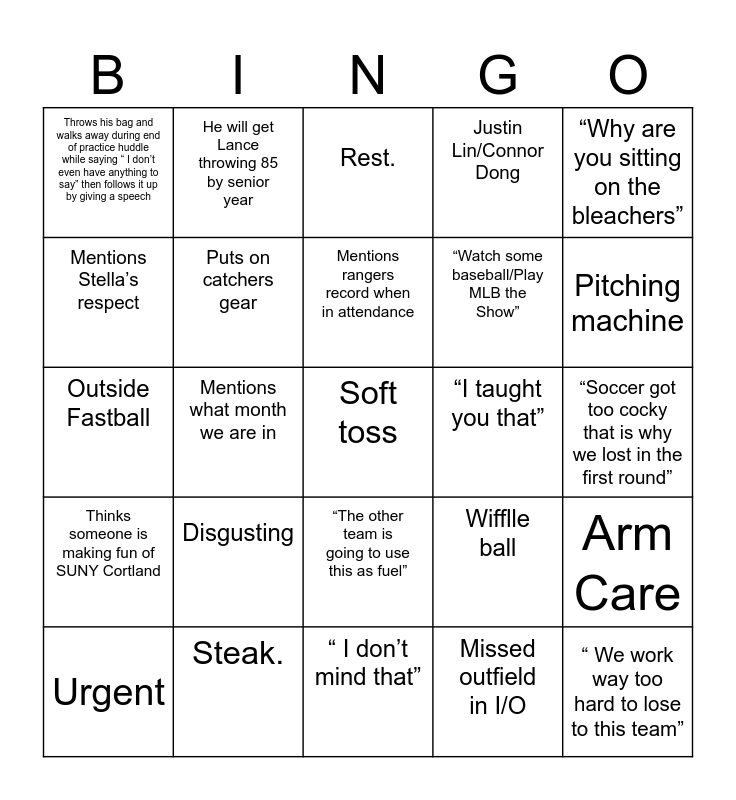 | B | I | N | G | O |
|---|---|---|---|---|
| Throws his bag and walks away during end of practice huddle while saying " I don't even have anything to say" then follows it up by giving a speech | He will get Lance throwing 85 by senior year | Rest. | Justin Lin/Connor Dong | "Why are you sitting on the bleachers" |
| Mentions Stella's respect | Puts on catchers gear | Mentions rangers record when in attendance | "Watch some baseball/Play MLB the Show" | Pitching machine |
| Outside Fastball | Mentions what month we are in | Soft toss | "I taught you that" | "Soccer got too cocky that is why we lost in the first round" |
| Thinks someone is making fun of SUNY Cortland | Disgusting | "The other team is going to use this as fuel" | Wifflle ball | Arm Care |
| Urgent | Steak. | " I don't mind that" | Missed outfield in I/O | " We work way too hard to lose to this team" |